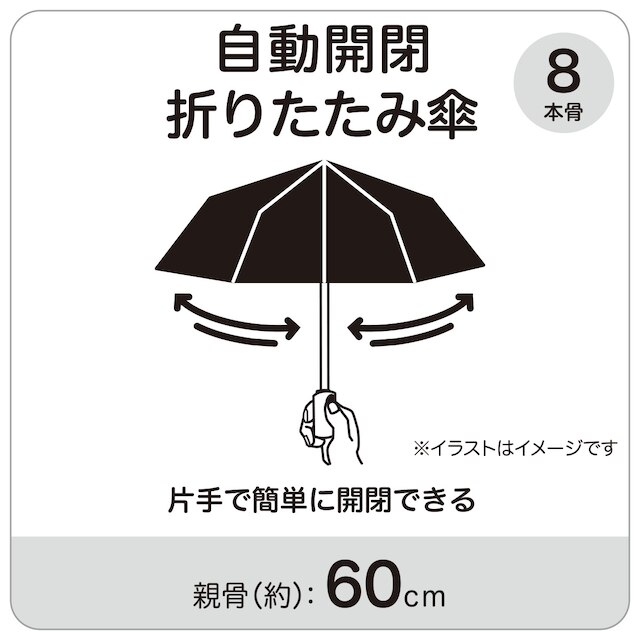 自動開閉
折りたたみ傘

8
本骨

※イラストはイメージです

片手で簡単に開閉できる

親骨(約): 60cm